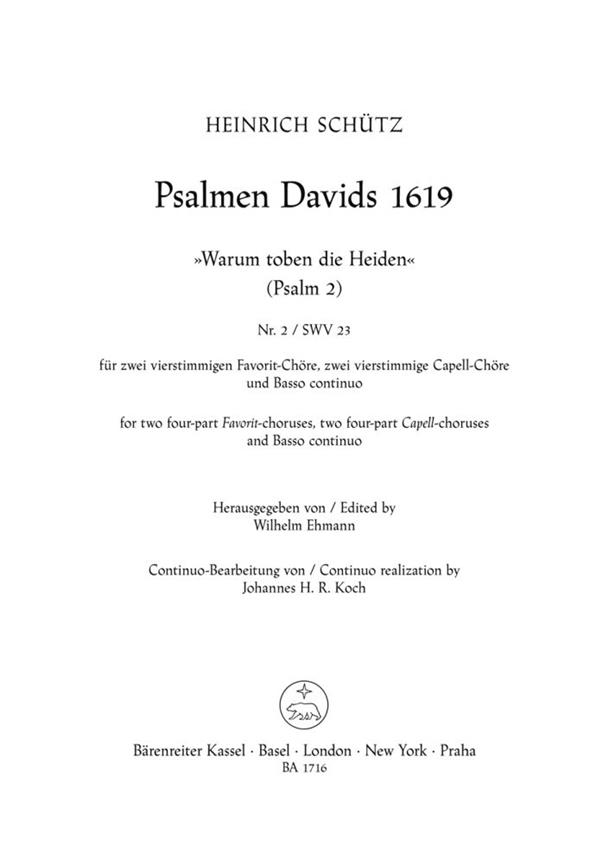 HEINRICH SCHÜTZ

Psalmen Davids 1619

»Warum toben die Heiden«
(Psalm 2)

Nr. 2 / SWV 23

für zwei vierstimmigen Favorit-Chöre, zwei vierstimmige Capell-Chöre und Basso continuo

for two four-part Favorit-choruses, two four-part Capell-choruses and Basso continuo

Herausgegeben von / Edited by
Wilhelm Ehmann

Continuo-Bearbeitung von / Continuo realization by
Johannes H. R. Koch

Bärenreiter Kassel · Basel · London · New York · Praha
BA 1716